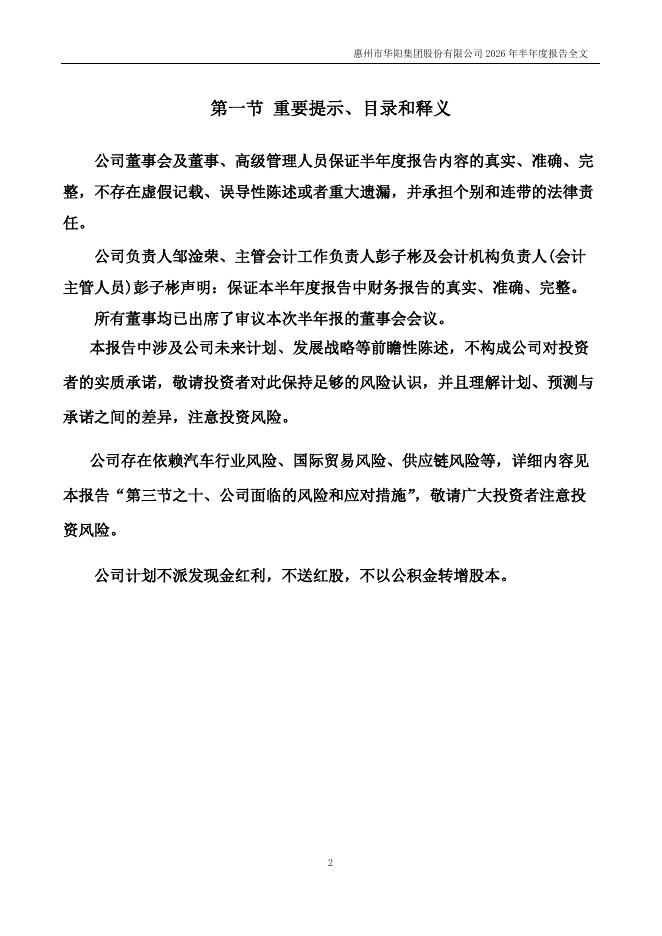 惠州市华阳集团股份有限公司 2026 年半年度报告全文

第一节 重要提示、目录和释义

公司董事会及董事、高级管理人员保证半年度报告内容的真实、准确、完整，不存在虚假记载、误导性陈述或者重大遗漏，并承担个别和连带的法律责任。

公司负责人邹淦荣、主管会计工作负责人彭子彬及会计机构负责人(会计主管人员)彭子彬声明：保证本半年度报告中财务报告的真实、准确、完整。

所有董事均已出席了审议本次半年报的董事会会议。

本报告中涉及公司未来计划、发展战略等前瞻性陈述，不构成公司对投资者的实质承诺，敬请投资者对此保持足够的风险认识，并且理解计划、预测与承诺之间的差异，注意投资风险。

公司存在依赖汽车行业风险、国际贸易风险、供应链风险等，详细内容见本报告“第三节之十、公司面临的风险和应对措施”，敬请广大投资者注意投资风险。

公司计划不派发现金红利，不送红股，不以公积金转增股本。

2